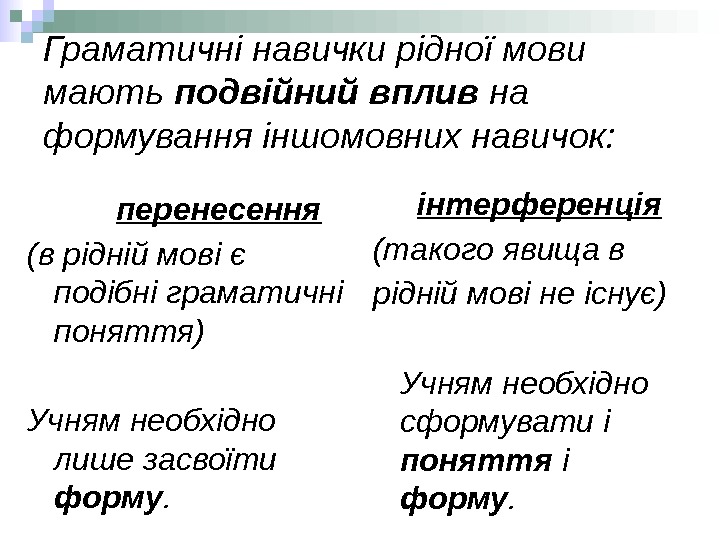 Граматичні навички рідної мови мають подвійний вплив на формування іншомовних навичок:

перенесення

(в рідній мові є подібні граматичні поняття)

Учням необхідно лише засвоїти форму.

інтерференція

(такого явища в рідній мові не існує)

Учням необхідно сформувати і поняття і форму.